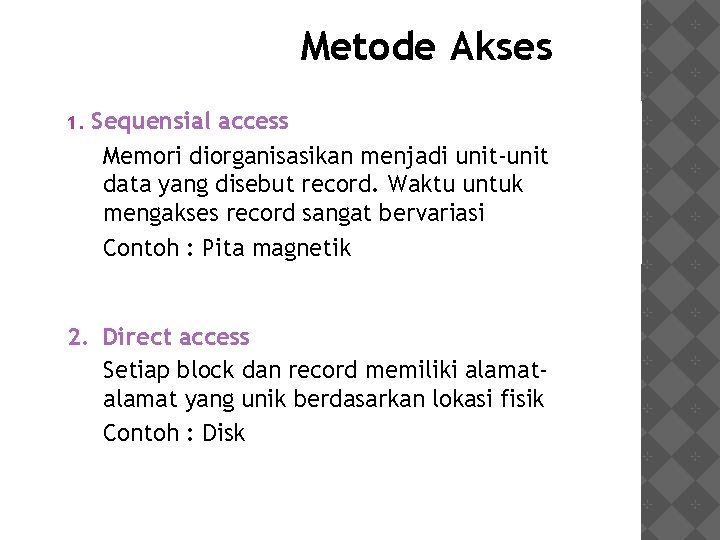 Metode Akses

1. Sequensial access

Memori diorganisasikan menjadi unit-unit data yang disebut record. Waktu untuk mengakses record sangat bervariasi

Contoh : Pita magnetik

2. Direct access

Setiap block dan record memiliki alamat-alamat yang unik berdasarkan lokasi fisik

Contoh : Disk